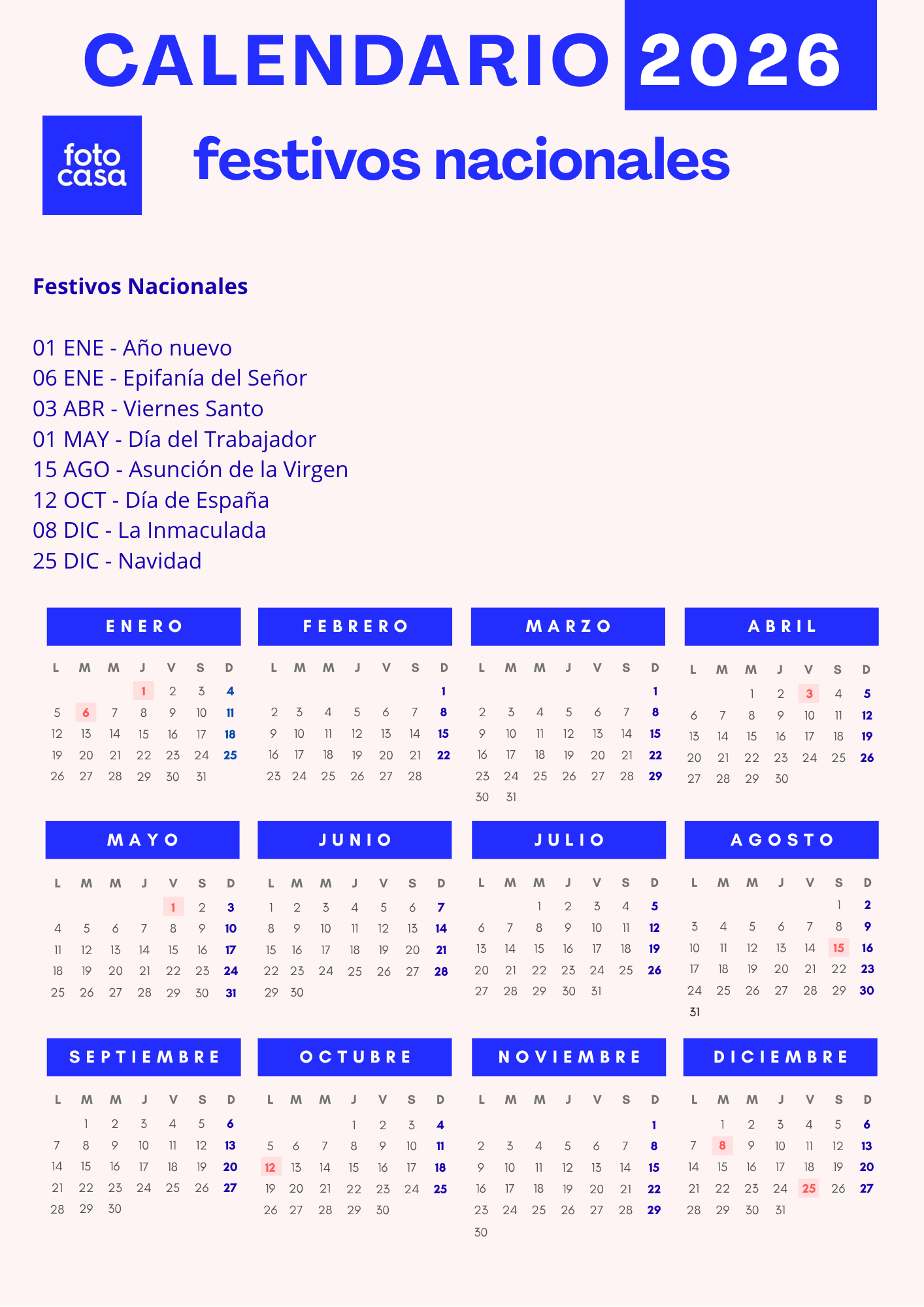 CALENDARIO 2026

foto casa

festivos nacionales

Festivos Nacionales

01 ENE - Año nuevo
06 ENE - Epifanía del Señor
03 ABR - Viernes Santo
01 MAY - Día del Trabajador
15 AGO - Asunción de la Virgen
12 OCT - Día de España
08 DIC - La Inmaculada
25 DIC - Navidad

ENERO

| L | M | M | J | V | S | D |
|---|---|---|---|---|---|---|
| | | | 1 | 2 | 3 | 4 |
| 5 | 6 | 7 | 8 | 9 | 10 | 11 |
| 12 | 13 | 14 | 15 | 16 | 17 | 18 |
| 19 | 20 | 21 | 22 | 23 | 24 | 25 |
| 26 | 27 | 28 | 29 | 30 | 31 | |

FEBRERO

| L | M | M | J | V | S | D |
|---|---|---|---|---|---|---|
| | | | | | | 1 |
| 2 | 3 | 4 | 5 | 6 | 7 | 8 |
| 9 | 10 | 11 | 12 | 13 | 14 | 15 |
| 16 | 17 | 18 | 19 | 20 | 21 | 22 |
| 23 | 24 | 25 | 26 | 27 | 28 | |

MARZO

| L | M | M | J | V | S | D |
|---|---|---|---|---|---|---|
| | | | | | | 1 |
| 2 | 3 | 4 | 5 | 6 | 7 | 8 |
| 9 | 10 | 11 | 12 | 13 | 14 | 15 |
| 16 | 17 | 18 | 19 | 20 | 21 | 22 |
| 23 | 24 | 25 | 26 | 27 | 28 | 29 |
| 30 | 31 | | | | | |

ABRIL

| L | M | M | J | V | S | D |
|---|---|---|---|---|---|---|
| | | 1 | 2 | 3 | 4 | 5 |
| 6 | 7 | 8 | 9 | 10 | 11 | 12 |
| 13 | 14 | 15 | 16 | 17 | 18 | 19 |
| 20 | 21 | 22 | 23 | 24 | 25 | 26 |
| 27 | 28 | 29 | 30 | | | |

MAYO

| L | M | M | J | V | S | D |
|---|---|---|---|---|---|---|
| | | | | 1 | 2 | 3 |
| 4 | 5 | 6 | 7 | 8 | 9 | 10 |
| 11 | 12 | 13 | 14 | 15 | 16 | 17 |
| 18 | 19 | 20 | 21 | 22 | 23 | 24 |
| 25 | 26 | 27 | 28 | 29 | 30 | 31 |

JUNIO

| L | M | M | J | V | S | D |
|---|---|---|---|---|---|---|
| 1 | 2 | 3 | 4 | 5 | 6 | 7 |
| 8 | 9 | 10 | 11 | 12 | 13 | 14 |
| 15 | 16 | 17 | 18 | 19 | 20 | 21 |
| 22 | 23 | 24 | 25 | 26 | 27 | 28 |
| 29 | 30 | | | | | |

JULIO

| L | M | M | J | V | S | D |
|---|---|---|---|---|---|---|
| | | 1 | 2 | 3 | 4 | 5 |
| 6 | 7 | 8 | 9 | 10 | 11 | 12 |
| 13 | 14 | 15 | 16 | 17 | 18 | 19 |
| 20 | 21 | 22 | 23 | 24 | 25 | 26 |
| 27 | 28 | 29 | 30 | 31 | | |

AGOSTO

| L | M | M | J | V | S | D |
|---|---|---|---|---|---|---|
| | | | | | 1 | 2 |
| 3 | 4 | 5 | 6 | 7 | 8 | 9 |
| 10 | 11 | 12 | 13 | 14 | 15 | 16 |
| 17 | 18 | 19 | 20 | 21 | 22 | 23 |
| 24 | 25 | 26 | 27 | 28 | 29 | 30 |
| 31 | | | | | | |

SEPTIEMBRE

| L | M | M | J | V | S | D |
|---|---|---|---|---|---|---|
| | 1 | 2 | 3 | 4 | 5 | 6 |
| 7 | 8 | 9 | 10 | 11 | 12 | 13 |
| 14 | 15 | 16 | 17 | 18 | 19 | 20 |
| 21 | 22 | 23 | 24 | 25 | 26 | 27 |
| 28 | 29 | 30 | | | | |

OCTUBRE

| L | M | M | J | V | S | D |
|---|---|---|---|---|---|---|
| | | | 1 | 2 | 3 | 4 |
| 5 | 6 | 7 | 8 | 9 | 10 | 11 |
| 12 | 13 | 14 | 15 | 16 | 17 | 18 |
| 19 | 20 | 21 | 22 | 23 | 24 | 25 |
| 26 | 27 | 28 | 29 | 30 | | |

NOVIEMBRE

| L | M | M | J | V | S | D |
|---|---|---|---|---|---|---|
| | | | | | | 1 |
| 2 | 3 | 4 | 5 | 6 | 7 | 8 |
| 9 | 10 | 11 | 12 | 13 | 14 | 15 |
| 16 | 17 | 18 | 19 | 20 | 21 | 22 |
| 23 | 24 | 25 | 26 | 27 | 28 | 29 |
| 30 | | | | | | |

DICIEMBRE

| L | M | M | J | V | S | D |
|---|---|---|---|---|---|---|
| | 1 | 2 | 3 | 4 | 5 | 6 |
| 7 | 8 | 9 | 10 | 11 | 12 | 13 |
| 14 | 15 | 16 | 17 | 18 | 19 | 20 |
| 21 | 22 | 23 | 24 | 25 | 26 | 27 |
| 28 | 29 | 30 | 31 | | | |